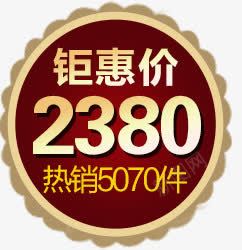 钜惠价
2380
热销5070件